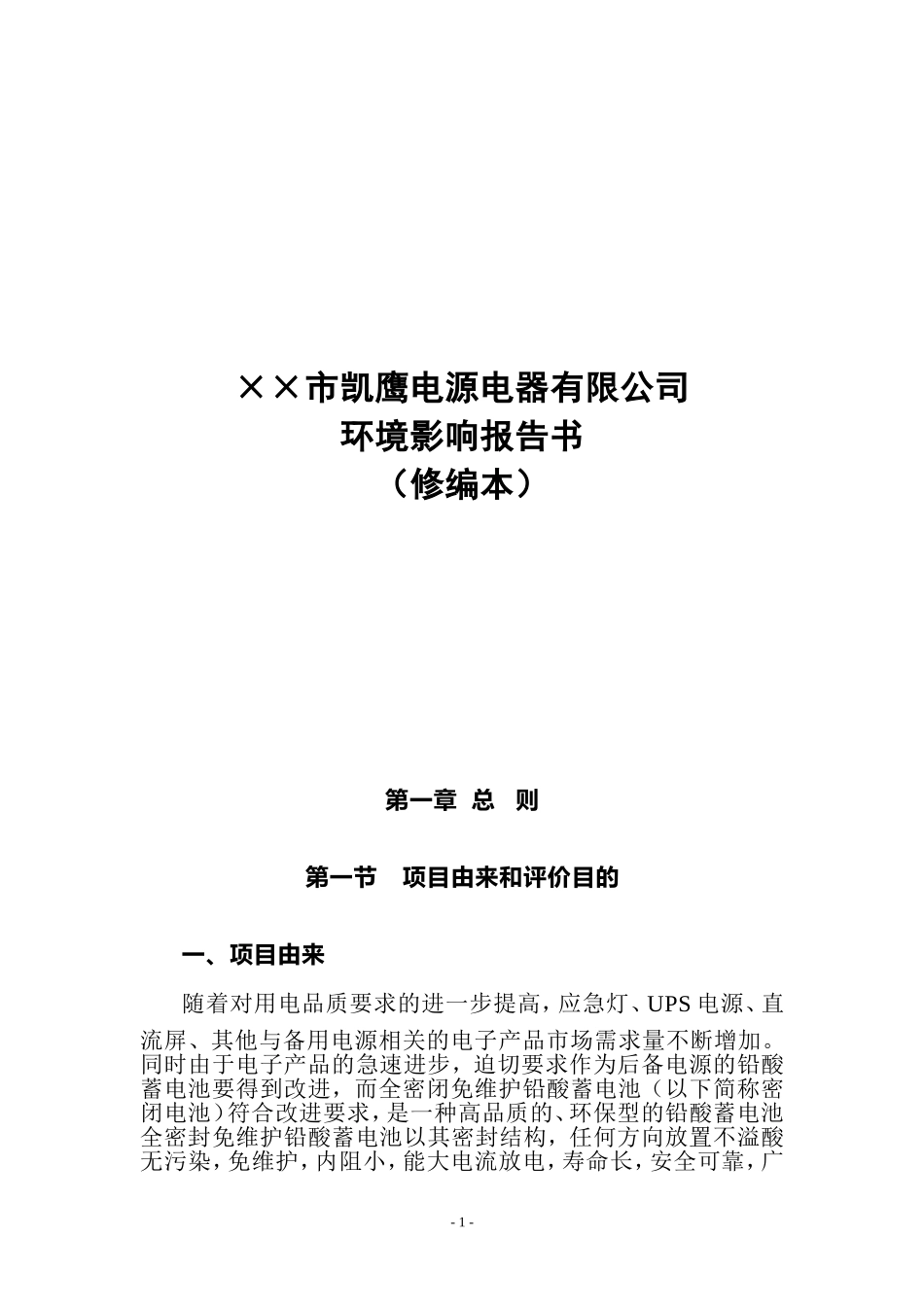 ××市凯鹰电源电器有限公司
环境影响报告书
（修编本）

第一章 总 则

第一节 项目由来和评价目的

一、项目由来

随着对用电品质要求的进一步提高，应急灯、UPS 电源、直流屏、其他与备用电源相关的电子产品市场需求量不断增加。同时由于电子产品的急速进步，迫切要求作为后备电源的铅酸蓄电池要得到改进，而全密闭免维护铅酸蓄电池（以下简称密闭电池）符合改进要求，是一种高品质的、环保型的铅酸蓄电池全密封免维护铅酸蓄电池以其密封结构，任何方向放置不溢酸无污染，免维护，内阻小，能大电流放电，寿命长，安全可靠，广

- 1 -